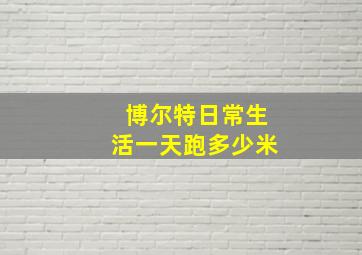 博尔特日常生活一天跑多少米